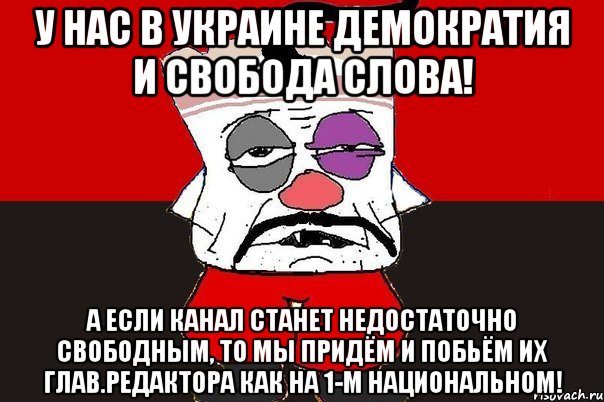 У НАС В УКРАИНЕ ДЕМОКРАТИЯ И СВОБОДА СЛОВА!

А ЕСЛИ КАНАЛ СТАНЕТ НЕДОСТАТОЧНО СВОБОДНЫМ, ТО МЫ ПРИДЁМ И ПОБЬЁМ ИХ ГЛАВ.РЕДАКТОРА КАК НА 1-М НАЦИОНАЛЬНОМ!

risovach.ru